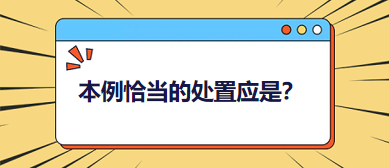 本例恰当的处置应是?